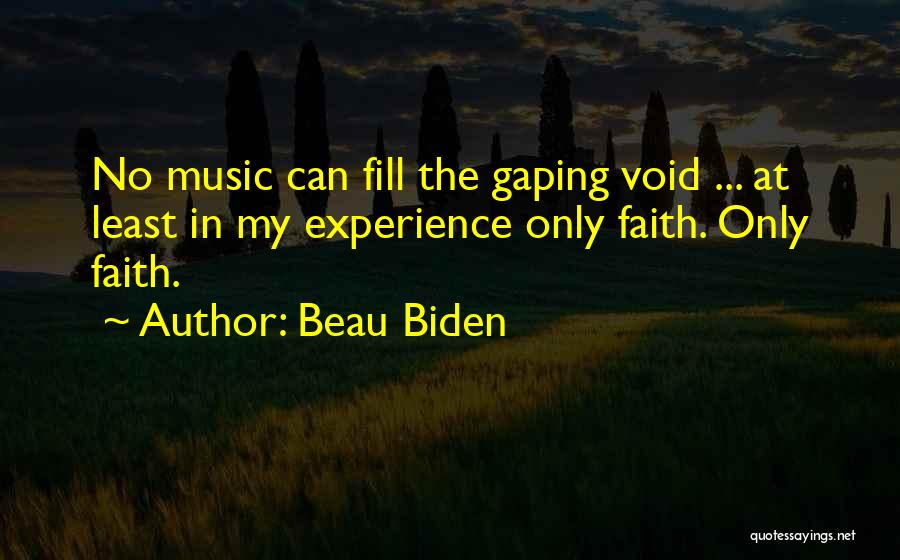 No music can fill the gaping void ... at least in my experience only faith. Only faith.

~ Author: Beau Biden

quotessayings.net